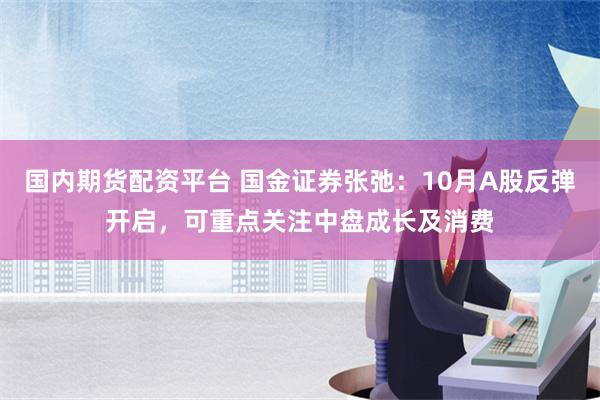 国内期货配资平台 国金证券张弛：10月A股反弹开启，可重点关注中盘成长及消费